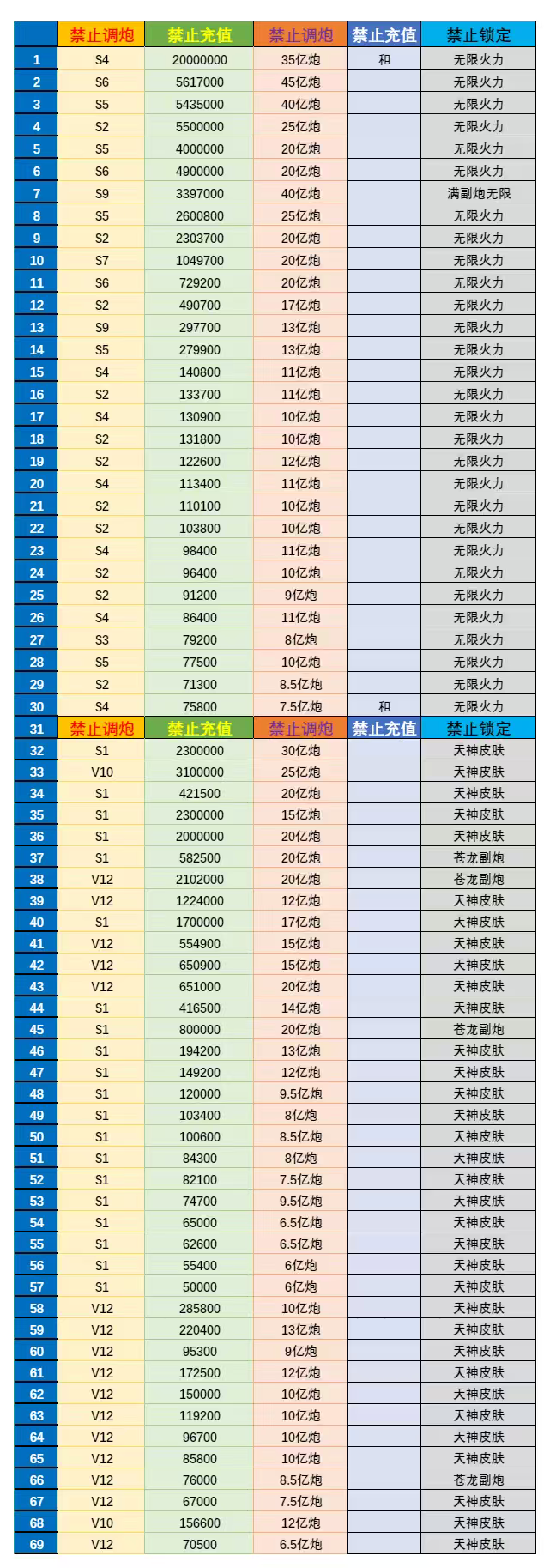 | | 禁止调炮 | 禁止充值 | 禁止调炮 | 禁止充值 | 禁止锁定 |
|---|---|---|---|---|---|
| 1 | S4 | 20000000 | 35亿炮 | 租 | 无限火力 |
| 2 | S6 | 5617000 | 45亿炮 | | 无限火力 |
| 3 | S5 | 5435000 | 40亿炮 | | 无限火力 |
| 4 | S2 | 5500000 | 25亿炮 | | 无限火力 |
| 5 | S5 | 4000000 | 20亿炮 | | 无限火力 |
| 6 | S6 | 4900000 | 20亿炮 | | 无限火力 |
| 7 | S9 | 3397000 | 40亿炮 | | 满副炮无限 |
| 8 | S5 | 2600800 | 25亿炮 | | 无限火力 |
| 9 | S2 | 2303700 | 20亿炮 | | 无限火力 |
| 10 | S7 | 1049700 | 20亿炮 | | 无限火力 |
| 11 | S6 | 729200 | 20亿炮 | | 无限火力 |
| 12 | S2 | 490700 | 17亿炮 | | 无限火力 |
| 13 | S9 | 297700 | 13亿炮 | | 无限火力 |
| 14 | S5 | 279900 | 13亿炮 | | 无限火力 |
| 15 | S4 | 140800 | 11亿炮 | | 无限火力 |
| 16 | S2 | 133700 | 11亿炮 | | 无限火力 |
| 17 | S4 | 130900 | 10亿炮 | | 无限火力 |
| 18 | S2 | 131800 | 10亿炮 | | 无限火力 |
| 19 | S2 | 122600 | 12亿炮 | | 无限火力 |
| 20 | S4 | 113400 | 11亿炮 | | 无限火力 |
| 21 | S2 | 110100 | 10亿炮 | | 无限火力 |
| 22 | S2 | 103800 | 10亿炮 | | 无限火力 |
| 23 | S4 | 98400 | 11亿炮 | | 无限火力 |
| 24 | S2 | 96400 | 10亿炮 | | 无限火力 |
| 25 | S2 | 91200 | 9亿炮 | | 无限火力 |
| 26 | S4 | 86400 | 11亿炮 | | 无限火力 |
| 27 | S3 | 79200 | 8亿炮 | | 无限火力 |
| 28 | S5 | 77500 | 10亿炮 | | 无限火力 |
| 29 | S2 | 71300 | 8.5亿炮 | | 无限火力 |
| 30 | S4 | 75800 | 7.5亿炮 | 租 | 无限火力 |
| 31 | 禁止调炮 | 禁止充值 | 禁止调炮 | 禁止充值 | 禁止锁定 |
| 32 | S1 | 2300000 | 30亿炮 | | 天神皮肤 |
| 33 | V10 | 3100000 | 25亿炮 | | 天神皮肤 |
| 34 | S1 | 421500 | 20亿炮 | | 天神皮肤 |
| 35 | S1 | 2300000 | 15亿炮 | | 天神皮肤 |
| 36 | S1 | 2000000 | 20亿炮 | | 天神皮肤 |
| 37 | S1 | 582500 | 20亿炮 | | 苍龙副炮 |
| 38 | V12 | 2102000 | 20亿炮 | | 苍龙副炮 |
| 39 | V12 | 1224000 | 12亿炮 | | 天神皮肤 |
| 40 | S1 | 1700000 | 17亿炮 | | 天神皮肤 |
| 41 | V12 | 554900 | 15亿炮 | | 天神皮肤 |
| 42 | V12 | 650900 | 15亿炮 | | 天神皮肤 |
| 43 | V12 | 651000 | 20亿炮 | | 天神皮肤 |
| 44 | S1 | 416500 | 14亿炮 | | 天神皮肤 |
| 45 | S1 | 800000 | 20亿炮 | | 苍龙副炮 |
| 46 | S1 | 194200 | 13亿炮 | | 天神皮肤 |
| 47 | S1 | 149200 | 12亿炮 | | 天神皮肤 |
| 48 | S1 | 120000 | 9.5亿炮 | | 天神皮肤 |
| 49 | S1 | 103400 | 8亿炮 | | 天神皮肤 |
| 50 | S1 | 100600 | 8.5亿炮 | | 天神皮肤 |
| 51 | S1 | 84300 | 8亿炮 | | 天神皮肤 |
| 52 | S1 | 82100 | 7.5亿炮 | | 天神皮肤 |
| 53 | S1 | 74700 | 9.5亿炮 | | 天神皮肤 |
| 54 | S1 | 65000 | 6.5亿炮 | | 天神皮肤 |
| 55 | S1 | 62600 | 6.5亿炮 | | 天神皮肤 |
| 56 | S1 | 55400 | 6亿炮 | | 天神皮肤 |
| 57 | S1 | 50000 | 6亿炮 | | 天神皮肤 |
| 58 | V12 | 285800 | 10亿炮 | | 天神皮肤 |
| 59 | V12 | 220400 | 13亿炮 | | 天神皮肤 |
| 60 | V12 | 95300 | 9亿炮 | | 天神皮肤 |
| 61 | V12 | 172500 | 12亿炮 | | 天神皮肤 |
| 62 | V12 | 150000 | 10亿炮 | | 天神皮肤 |
| 63 | V12 | 119200 | 10亿炮 | | 天神皮肤 |
| 64 | V12 | 96700 | 10亿炮 | | 天神皮肤 |
| 65 | V12 | 85800 | 10亿炮 | | 天神皮肤 |
| 66 | V12 | 76000 | 8.5亿炮 | | 苍龙副炮 |
| 67 | V12 | 67000 | 7.5亿炮 | | 天神皮肤 |
| 68 | V10 | 156600 | 12亿炮 | | 天神皮肤 |
| 69 | V12 | 70500 | 6.5亿炮 | | 天神皮肤 |